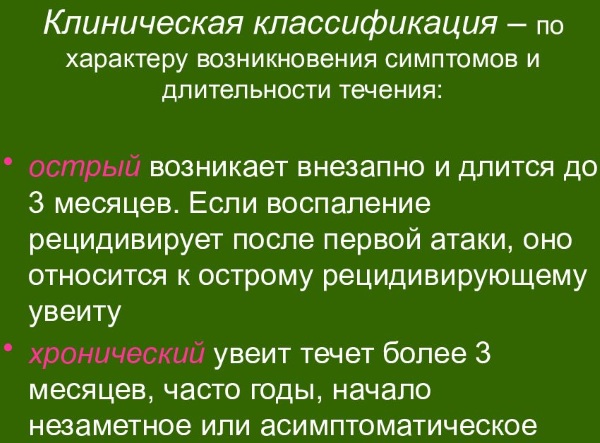 Клиническая классификация – по характеру возникновения симптомов и длительности течения:

• острый возникает внезапно и длится до 3 месяцев. Если воспаление рецидивирует после первой атаки, оно относится к острому рецидивирующему увеиту

• хронический увеит течет более 3 месяцев, часто годы, начало незаметное или асимптоматическое